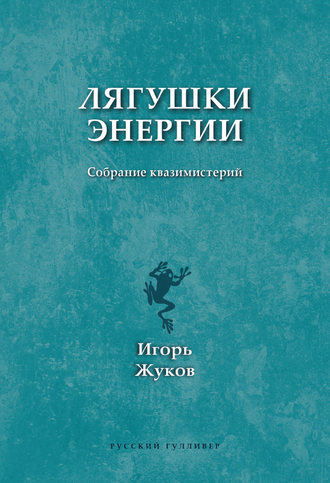 ЛЯГУШКИ ЭНЕРГИИ

Собрание квазимистерий

Игорь Жуков

РУССКИЙ ГУЛЛИВЕР